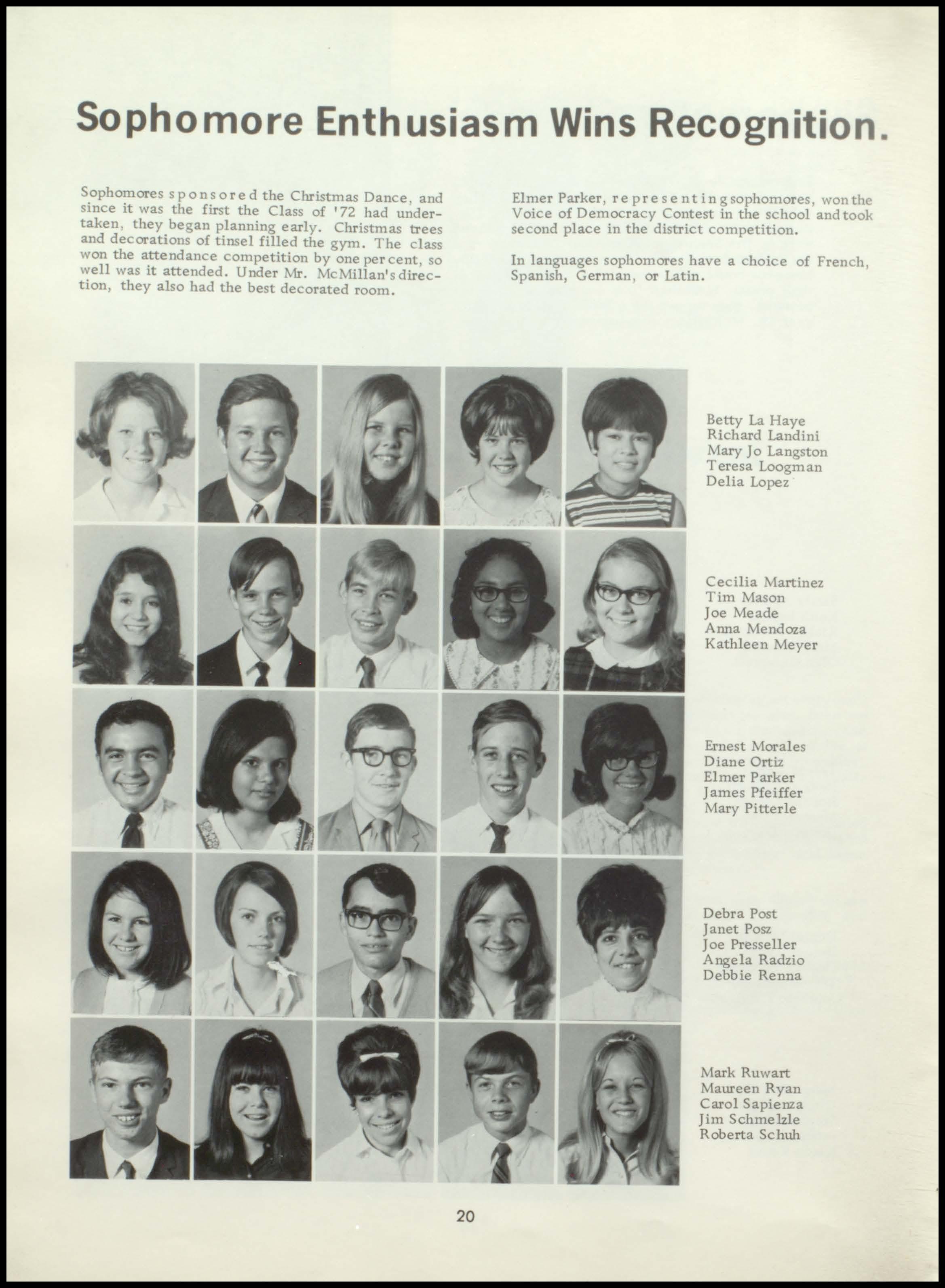 Sophomore Enthusiasm Wins Recognition.

Sophomores sponsored the Christmas Dance, and since it was the first the Class of '72 had undertaken, they began planning early. Christmas trees and decorations of tinsel filled the gym. The class won the attendance competition by one per cent, so well was it attended. Under Mr. McMillan's direction, they also had the best decorated room.

Elmer Parker, representing sophomores, won the Voice of Democracy Contest in the school and took second place in the district competition.

In languages sophomores have a choice of French, Spanish, German, or Latin.

Betty La Haye
Richard Landini
Mary Jo Langston
Teresa Loogman
Delia Lopez

Cecilia Martinez
Tim Mason
Joe Meade
Anna Mendoza
Kathleen Meyer

Ernest Morales
Diane Ortiz
Elmer Parker
James Pfeiffer
Mary Pitterle

Debra Post
Janet Posz
Joe Presseller
Angela Radzio
Debbie Renna

Mark Ruwart
Maureen Ryan
Carol Sapienza
Jim Schmelzle
Roberta Schuh

20